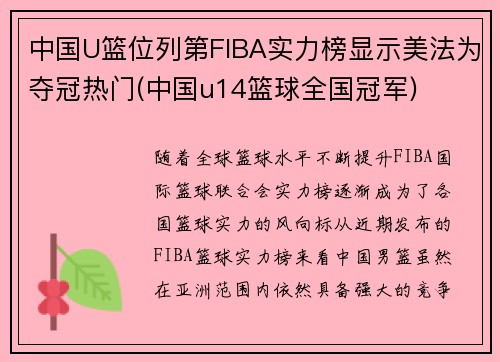 中国U篮位列第FIBA实力榜显示美法为夺冠热门(中国u14篮球全国冠军)

随着全球篮球水平不断提升FIBA国际篮球联合会实力榜逐渐成为了各国篮球实力的风向标从近期发布的FIBA篮球实力榜来看中国男篮虽然在亚洲范围内依然具备强大的竞争